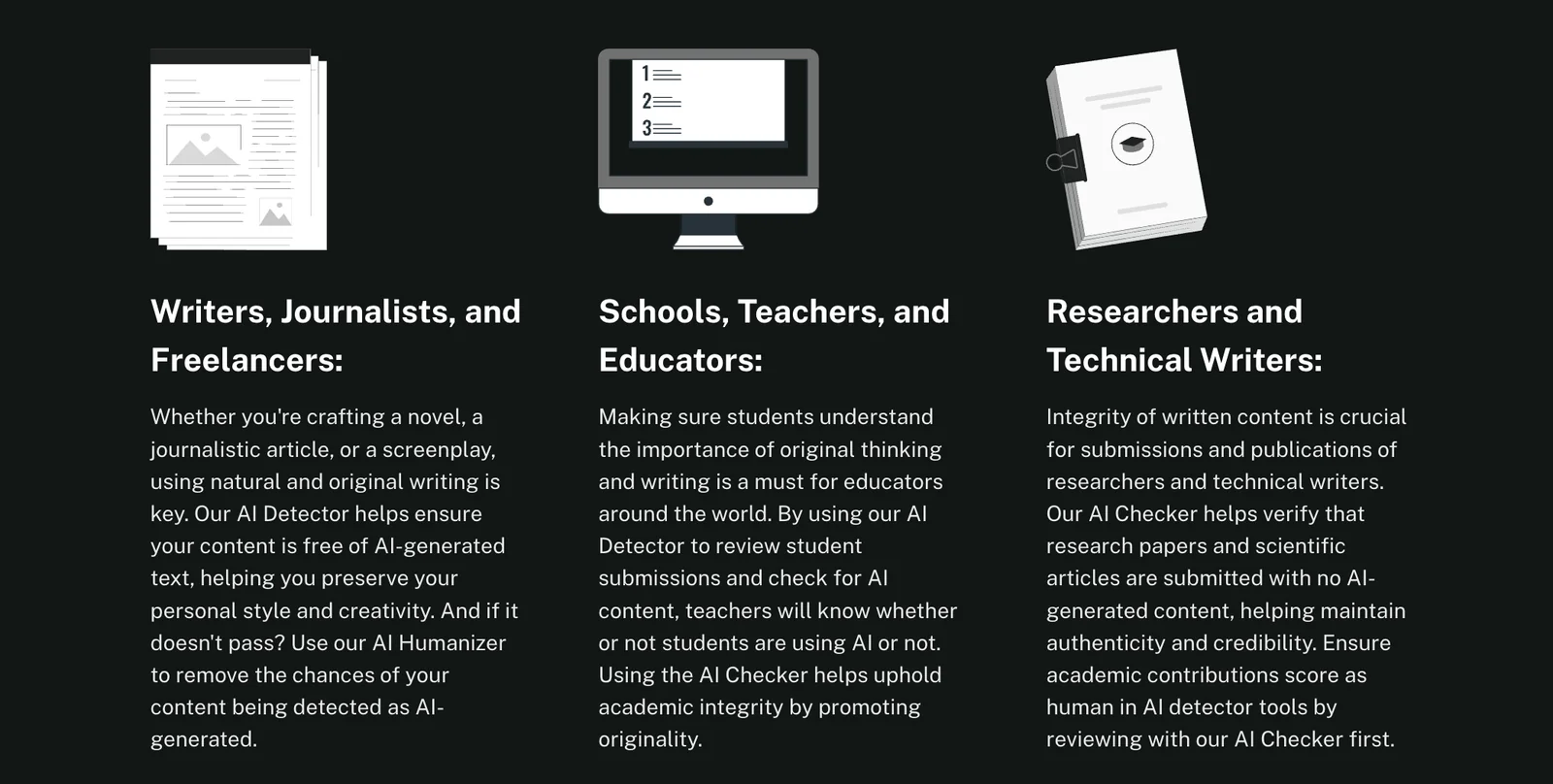 1
2
3

Writers, Journalists, and Freelancers:

Whether you're crafting a novel, a journalistic article, or a screenplay, using natural and original writing is key. Our AI Detector helps ensure your content is free of AI-generated text, helping you preserve your personal style and creativity. And if it doesn't pass? Use our AI Humanizer to remove the chances of your content being detected as AI-generated.

Schools, Teachers, and Educators:

Making sure students understand the importance of original thinking and writing is a must for educators around the world. By using our AI Detector to review student submissions and check for AI content, teachers will know whether or not students are using AI or not. Using the AI Checker helps uphold academic integrity by promoting originality.

Researchers and Technical Writers:

Integrity of written content is crucial for submissions and publications of researchers and technical writers. Our AI Checker helps verify that research papers and scientific articles are submitted with no AI-generated content, helping maintain authenticity and credibility. Ensure academic contributions score as human in AI detector tools by reviewing with our AI Checker first.